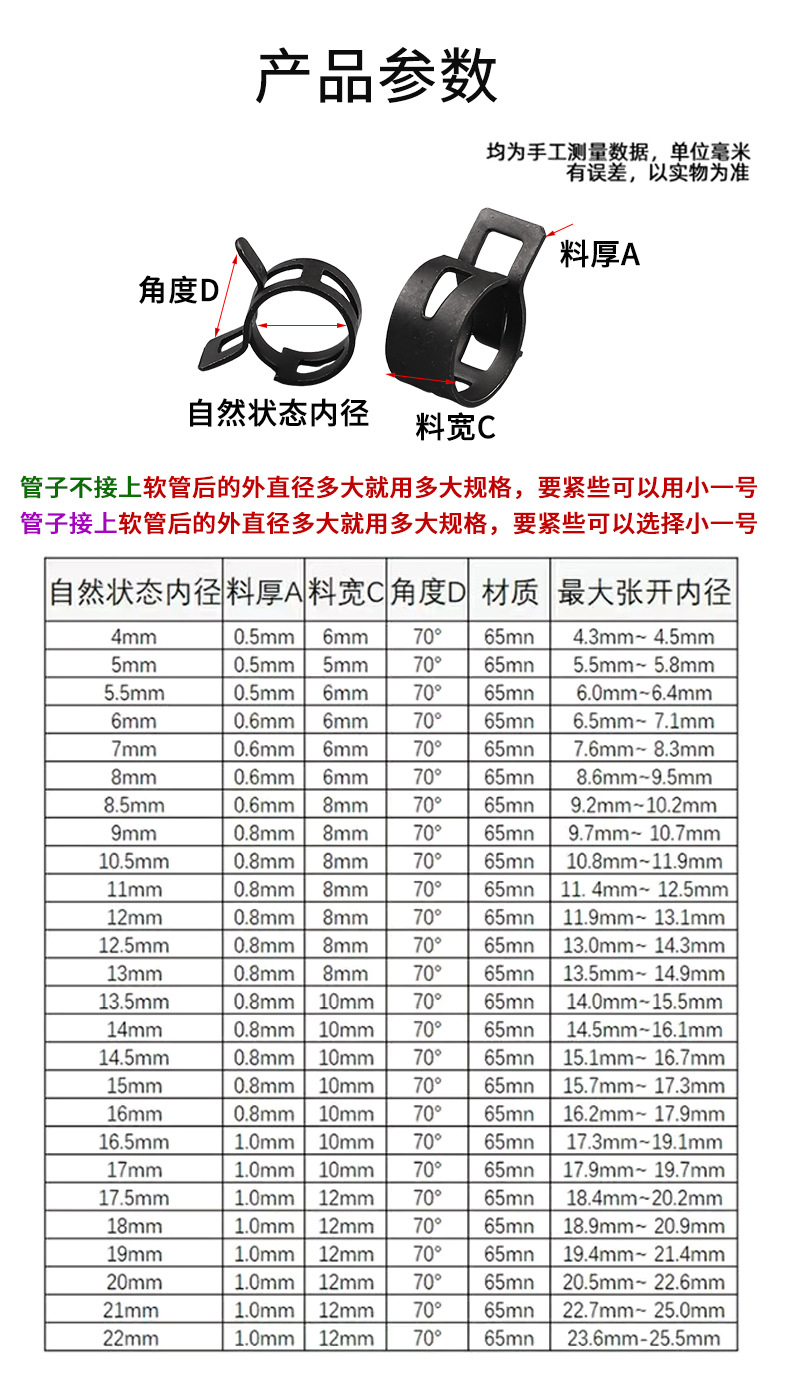 产品参数

均为手工测量数据，单位毫米
有误差，以实物为准

角度D
料厚A
自然状态内径
料宽C

管子不接上软管后的外直径多大就用多大规格，要紧些可以用小一号
管子接上软管后的外直径多大就用多大规格，要紧些可以选择小一号

| 自然状态内径 | 料厚A | 料宽C | 角度D | 材质 | 最大张开内径 |
|---|---|---|---|---|---|
| 4mm | 0.5mm | 6mm | 70° | 65mn | 4.3mm~ 4.5mm |
| 5mm | 0.5mm | 5mm | 70° | 65mn | 5.5mm~ 5.8mm |
| 5.5mm | 0.5mm | 6mm | 70° | 65mn | 6.0mm~6.4mm |
| 6mm | 0.6mm | 6mm | 70° | 65mn | 6.5mm~ 7.1mm |
| 7mm | 0.6mm | 6mm | 70° | 65mn | 7.6mm~ 8.3mm |
| 8mm | 0.6mm | 6mm | 70° | 65mn | 8.6mm~9.5mm |
| 8.5mm | 0.6mm | 8mm | 70° | 65mn | 9.2mm~10.2mm |
| 9mm | 0.8mm | 8mm | 70° | 65mn | 9.7mm~ 10.7mm |
| 10.5mm | 0.8mm | 8mm | 70° | 65mn | 10.8mm~11.9mm |
| 11mm | 0.8mm | 8mm | 70° | 65mn | 11. 4mm~ 12.5mm |
| 12mm | 0.8mm | 8mm | 70° | 65mn | 11.9mm~ 13.1mm |
| 12.5mm | 0.8mm | 8mm | 70° | 65mn | 13.0mm~ 14.3mm |
| 13mm | 0.8mm | 8mm | 70° | 65mn | 13.5mm~ 14.9mm |
| 13.5mm | 0.8mm | 10mm | 70° | 65mn | 14.0mm~15.5mm |
| 14mm | 0.8mm | 10mm | 70° | 65mn | 14.5mm~16.1mm |
| 14.5mm | 0.8mm | 10mm | 70° | 65mn | 15.1mm~ 16.7mm |
| 15mm | 0.8mm | 10mm | 70° | 65mn | 15.7mm~ 17.3mm |
| 16mm | 0.8mm | 10mm | 70° | 65mn | 16.2mm~ 17.9mm |
| 16.5mm | 1.0mm | 10mm | 70° | 65mn | 17.3mm~19.1mm |
| 17mm | 1.0mm | 10mm | 70° | 65mn | 17.9mm~ 19.7mm |
| 17.5mm | 1.0mm | 12mm | 70° | 65mn | 18.4mm~20.2mm |
| 18mm | 1.0mm | 12mm | 70° | 65mn | 18.9mm~ 20.9mm |
| 19mm | 1.0mm | 12mm | 70° | 65mn | 19.4mm~ 21.4mm |
| 20mm | 1.0mm | 12mm | 70° | 65mn | 20.5mm~ 22.6mm |
| 21mm | 1.0mm | 12mm | 70° | 65mn | 22.7mm~ 25.0mm |
| 22mm | 1.0mm | 12mm | 70° | 65mn | 23.6mm-25.5mm |